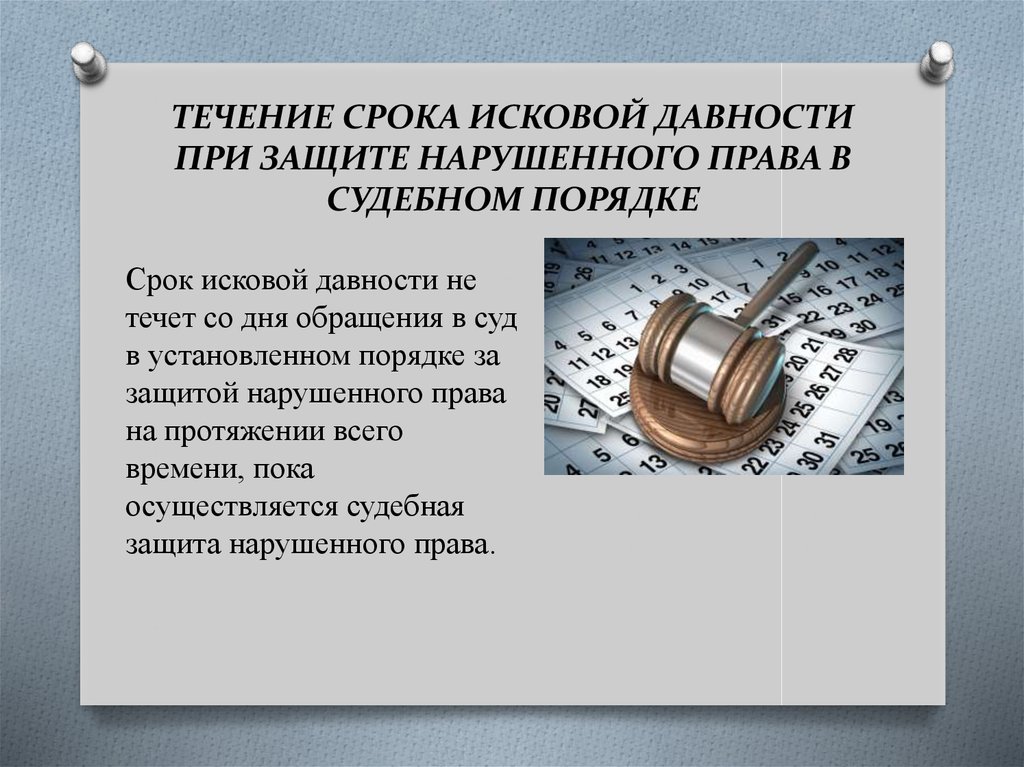 ТЕЧЕНИЕ СРОКА ИСКОВОЙ ДАВНОСТИ ПРИ ЗАЩИТЕ НАРУШЕННОГО ПРАВА В СУДЕБНОМ ПОРЯДКЕ

Срок исковой давности не течет со дня обращения в суд в установленном порядке за защитой нарушенного права на протяжении всего времени, пока осуществляется судебная защита нарушенного права.